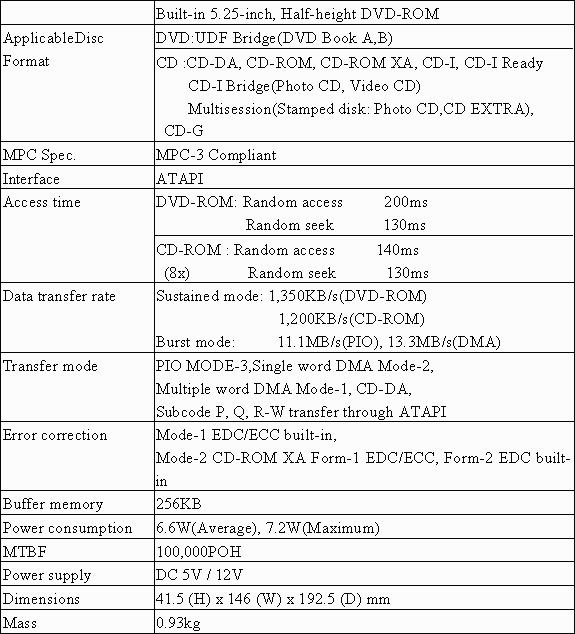 |  | Built-in 5.25-inch, Half-height DVD-ROM |
|---|---|
| ApplicableDisc Format | DVD:UDF Bridge(DVD Book A,B) |
|  | CD :CD-DA, CD-ROM, CD-ROM XA, CD-I, CD-I Ready CD-I Bridge(Photo CD, Video CD) Multisession(Stamped disk: Photo CD,CD EXTRA), CD-G |
| MPC Spec. | MPC-3 Compliant |
| Interface | ATAPI |
| Access time | DVD-ROM: Random access 200ms Random seek 130ms |
|  | CD-ROM : Random access 140ms (8x) Random seek 130ms |
| Data transfer rate | Sustained mode: 1,350KB/s(DVD-ROM) 1,200KB/s(CD-ROM) Burst mode: 11.1MB/s(PIO), 13.3MB/s(DMA) |
| Transfer mode | PIO MODE-3,Single word DMA Mode-2, Multiple word DMA Mode-1, CD-DA, Subcode P, Q, R-W transfer through ATAPI |
| Error correction | Mode-1 EDC/ECC built-in, Mode-2 CD-ROM XA Form-1 EDC/ECC, Form-2 EDC built-in |
| Buffer memory | 256KB |
| Power consumption | 6.6W(Average), 7.2W(Maximum) |
| MTBF | 100,000POH |
| Power supply | DC 5V / 12V |
| Dimensions | 41.5 (H) x 146 (W) x 192.5 (D) mm |
| Mass | 0.93kg |